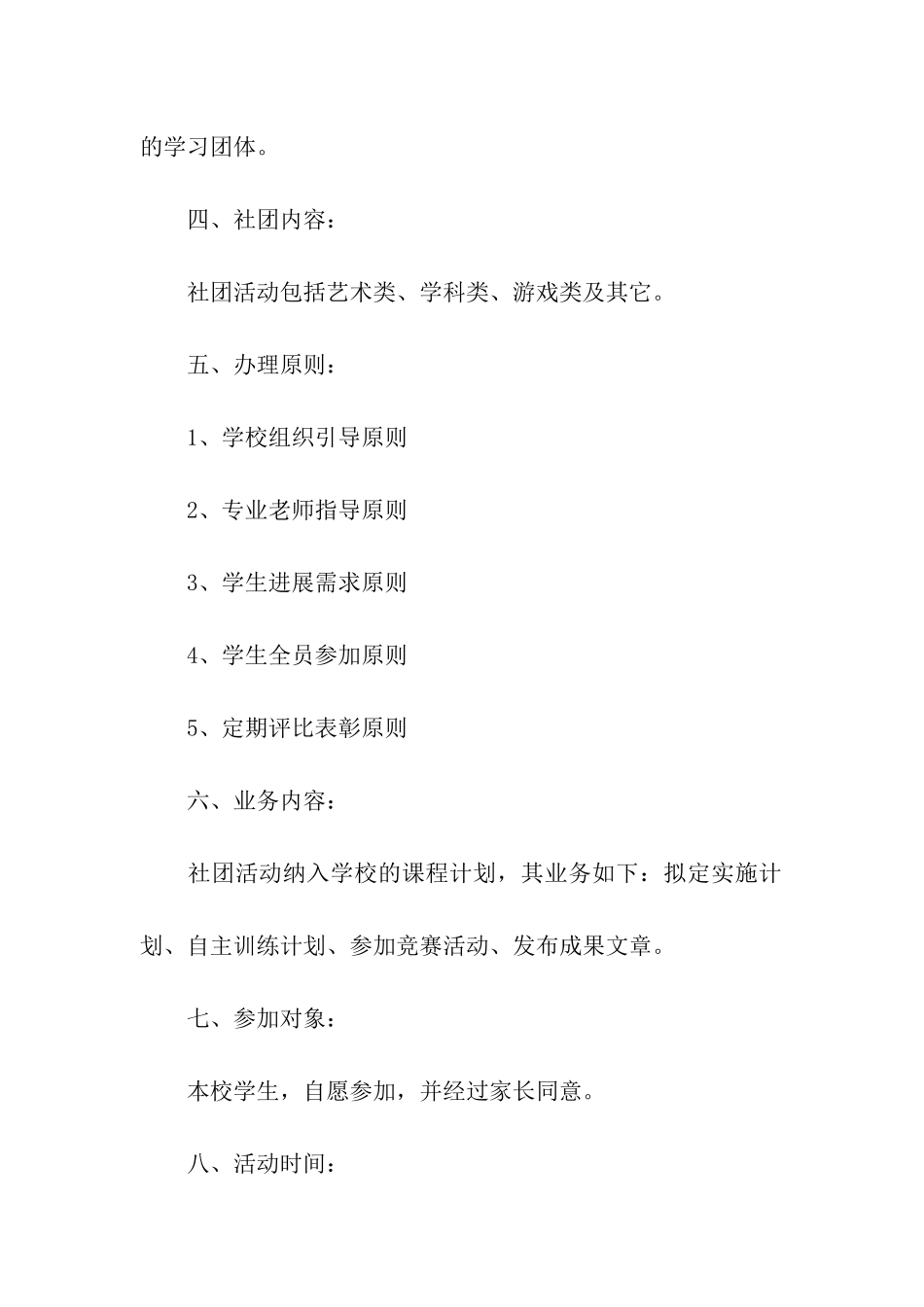 的学习团体。

四、社团内容：

社团活动包括艺术类、学科类、游戏类及其它。

五、办理原则：

1、学校组织引导原则

2、专业老师指导原则

3、学生进展需求原则

4、学生全员参加原则

5、定期评比表彰原则

六、业务内容：

社团活动纳入学校的课程计划，其业务如下：拟定实施计划、自主训练计划、参加竞赛活动、发布成果文章。

七、参加对象：

本校学生，自愿参加，并经过家长同意。

八、活动时间：